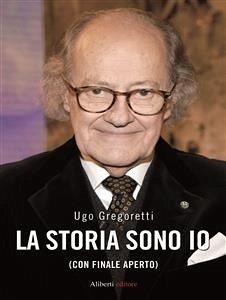 Ugo Gregoretti

LA STORIA SONO IO

(CON FINALE APERTO)

Aliberti editore